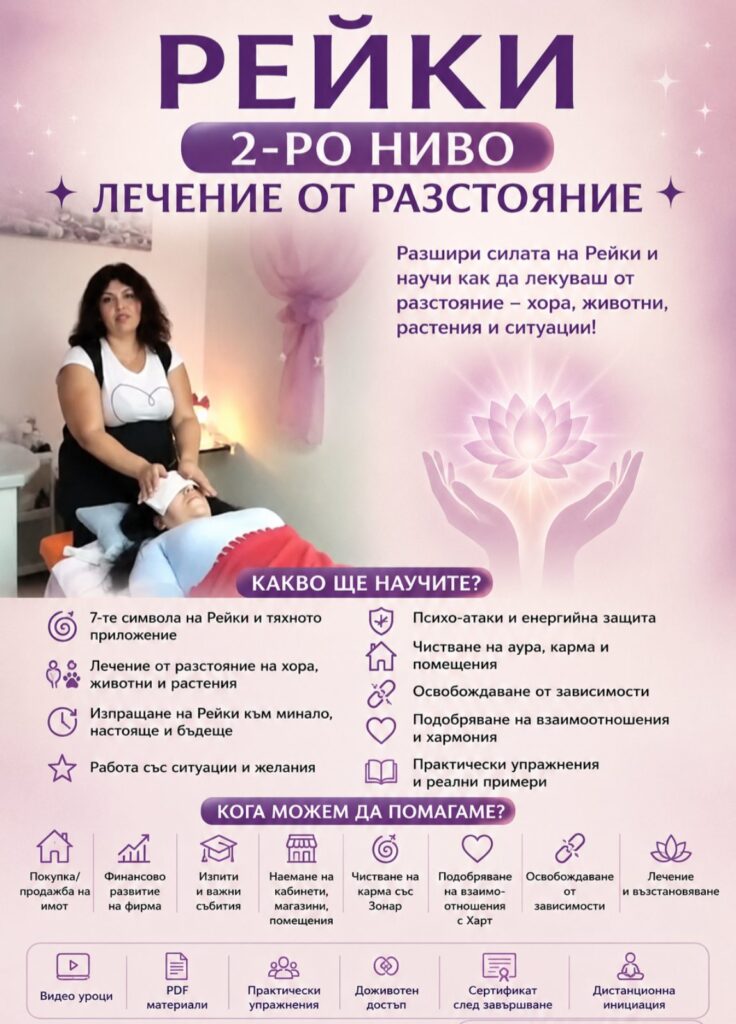 РЕЙКИ

2-РО НИВО

ЛЕЧЕНИЕ ОТ РАЗСТОЯНИЕ

Разшири силата на Рейки и научи как да лекуваш от разстояние – хора, животни, растения и ситуации!

КАКВО ЩЕ НАУЧИТЕ?

7-те символа на Рейки и тяхното приложение

Лечение от разстояние на хора, животни и растения

Изпращане на Рейки към минало, настояще и бъдеще

Работа със ситуации и желания

Психо-атаки и енергийна защита

Чистване на аура, карма и помещения

Освобождаване от зависимости

Подобряване на взаимоотношения и хармония

Практически упражнения и реални примери

КОГА МОЖЕМ ДА ПОМАГАМЕ?

Покупка/ продажба на имот

Финансово развитие на фирма

Изпити и важни събития

Наемане на кабинети, магазини, помещения

Чистване на карма със Зонар

Подобряване на взаимо-отношения с Харт

Освобождаване от зависимости

Лечение и възстановяване

Видео уроци

PDF материали

Практически упражнения

Доживотен достъп

Сертификат след завършване

Дистанционна инициация